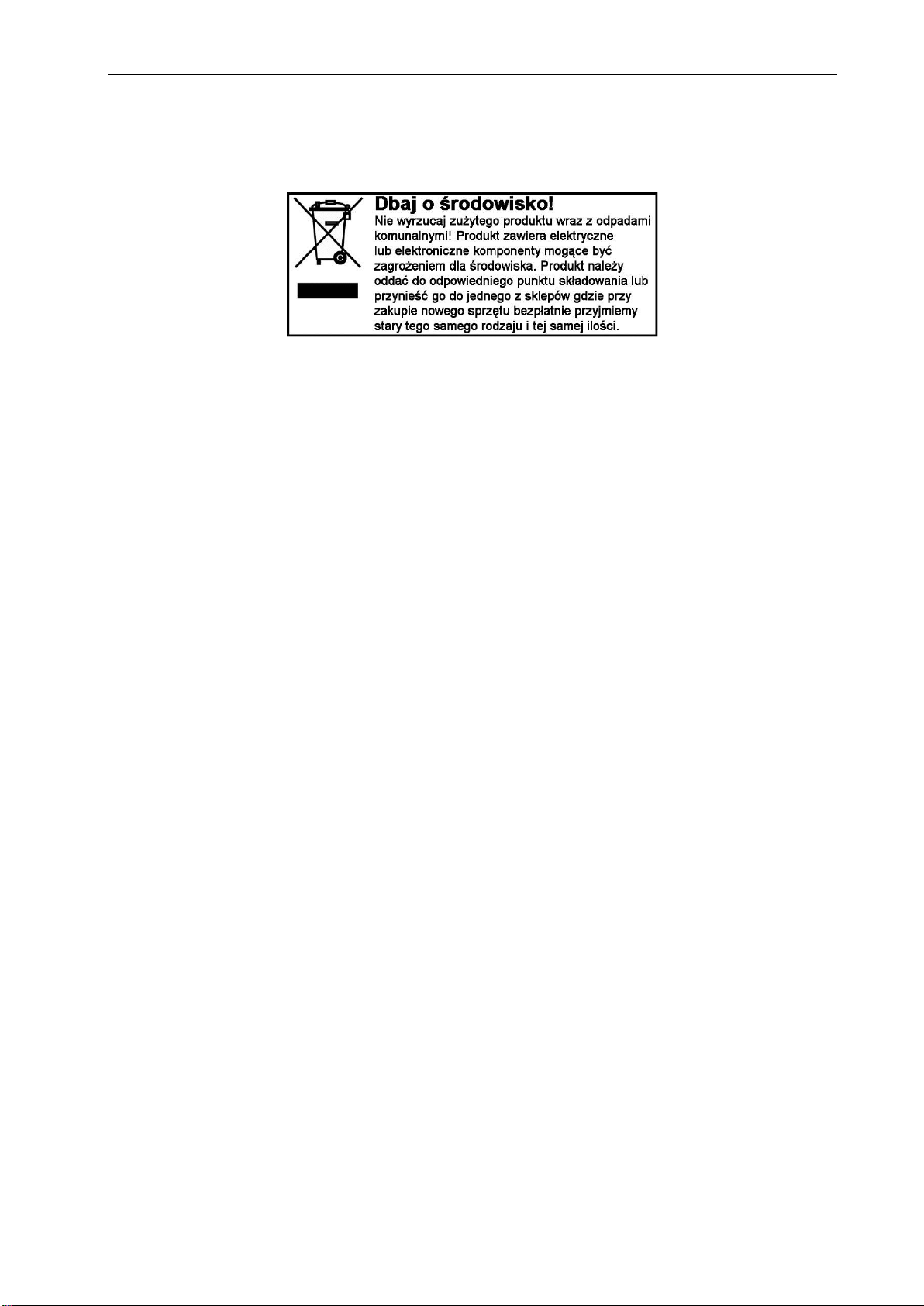 Dbaj o środowisko!

Nie wyrzucaj zużytego produktu wraz z odpadami komunalnymi! Produkt zawiera elektryczne lub elektroniczne komponenty mogące być zagrożeniem dla środowiska. Produkt należy oddać do odpowiedniego punktu składowania lub przynieść go do jednego z sklepów gdzie przy zakupie nowego sprzętu bezpłatnie przyjmiemy stary tego samego rodzaju i tej samej ilości.